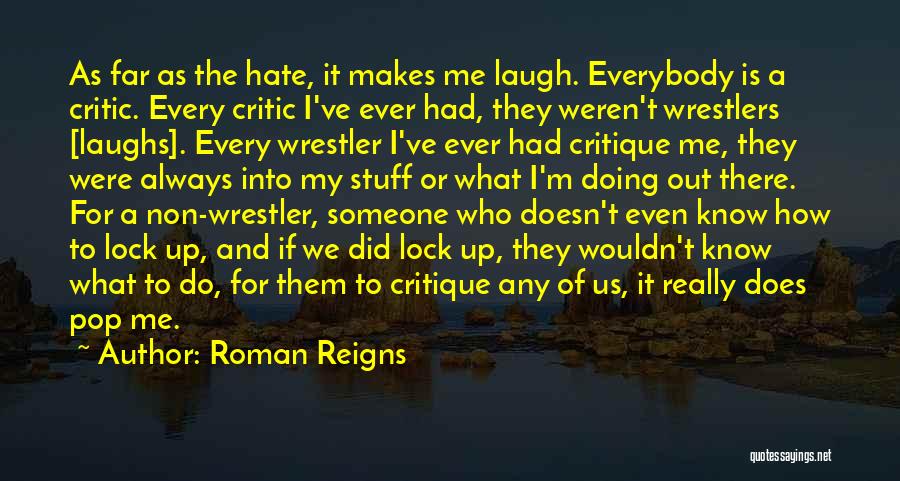 As far as the hate, it makes me laugh. Everybody is a critic. Every critic I've ever had, they weren't wrestlers [laughs]. Every wrestler I've ever had critique me, they were always into my stuff or what I'm doing out there. For a non-wrestler, someone who doesn't even know how to lock up, and if we did lock up, they wouldn't know what to do, for them to critique any of us, it really does pop me.

~ Author: Roman Reigns

quotessayings.net